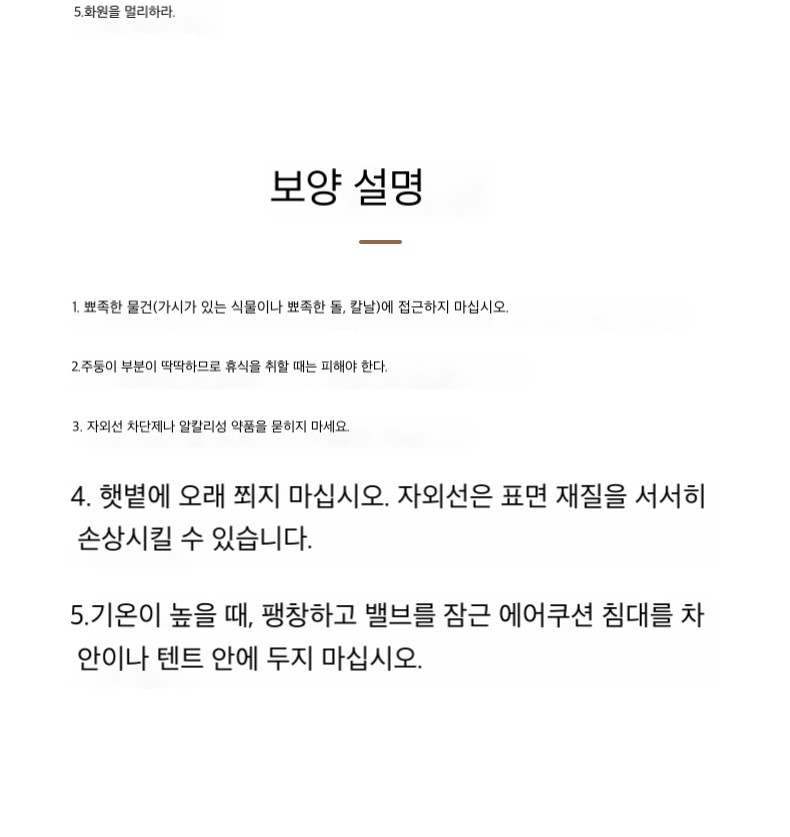 5.화원을 멀리하라.

보양 설명

1. 뾰족한 물건(가시가 있는 식물이나 뾰족한 돌, 칼날)에 접근하지 마십시오.

2.주둥이 부분이 딱딱하므로 휴식을 취할 때는 피해야 한다.

3. 자외선 차단제나 알칼리성 약품을 묻히지 마세요.

4. 햇볕에 오래 쬐지 마십시오. 자외선은 표면 재질을 서서히 손상시킬 수 있습니다.

5.기온이 높을 때, 팽창하고 밸브를 잠근 에어쿠션 침대를 차 안이나 텐트 안에 두지 마십시오.